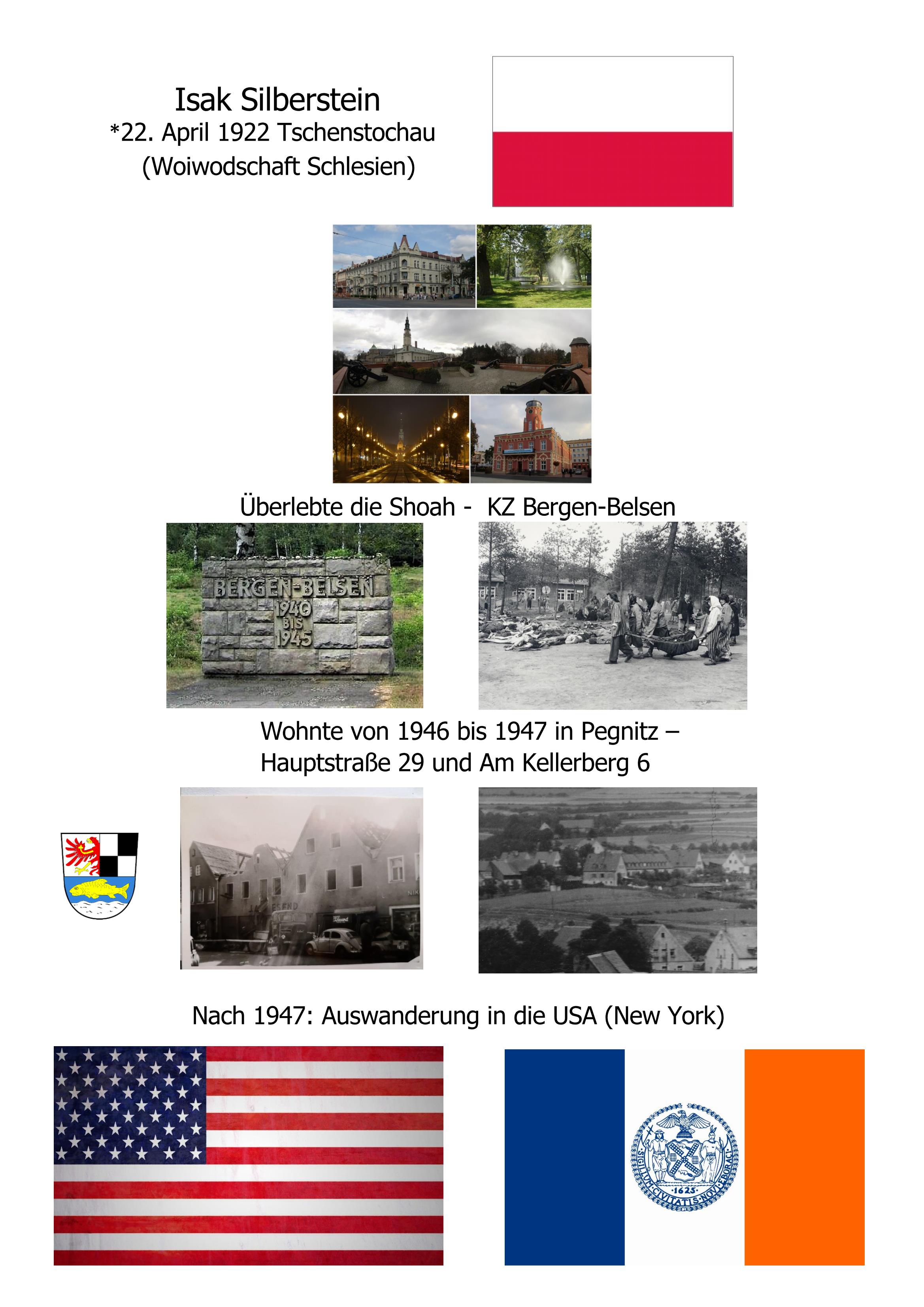 Isak Silberstein
*22. April 1922 Tschenstochau
(Woiwodschaft Schlesien)

Überlebte die Shoah - KZ Bergen-Belsen

BERGEN-BELSEN
1940
BIS
1945

Wohnte von 1946 bis 1947 in Pegnitz – Hauptstraße 29 und Am Kellerberg 6

Nach 1947: Auswanderung in die USA (New York)

SIGILLVM CIVITATIS NOVI EBORACI
1625